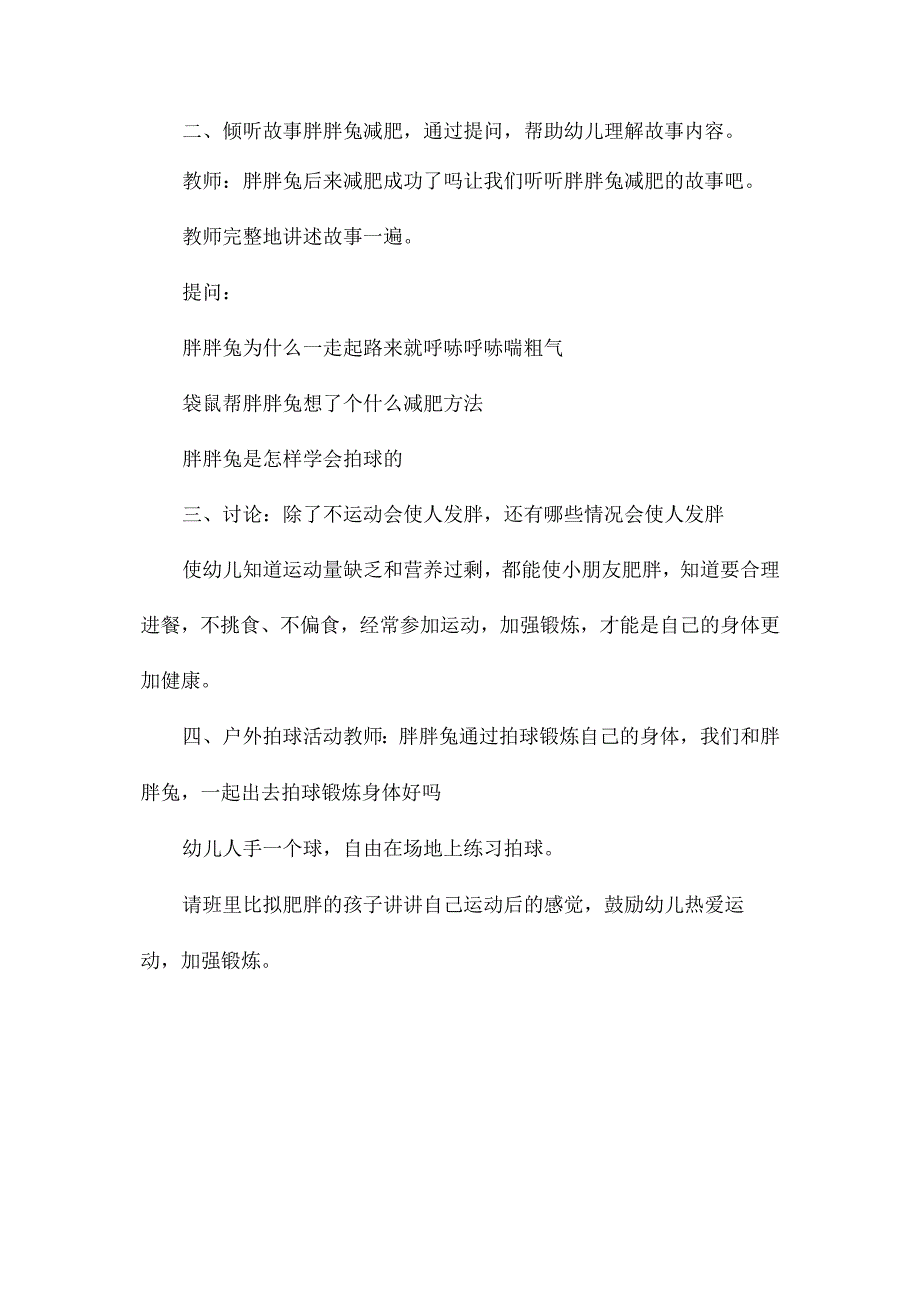 二、倾听故事胖胖兔减肥，通过提问，帮助幼儿理解故事内容。

教师：胖胖兔后来减肥成功了吗让我们听听胖胖兔减肥的故事吧。

教师完整地讲述故事一遍。

提问：

胖胖兔为什么一走起路来就呼哧呼哧喘粗气

袋鼠帮胖胖兔想了个什么减肥方法

胖胖兔是怎样学会拍球的

三、讨论：除了不运动会使人发胖，还有哪些情况会使人发胖

使幼儿知道运动量缺乏和营养过剩，都能使小朋友肥胖，知道要合理进餐，不挑食、不偏食，经常参加运动，加强锻炼，才能是自己的身体更加健康。

四、户外拍球活动教师：胖胖兔通过拍球锻炼自己的身体，我们和胖胖兔，一起出去拍球锻炼身体好吗

幼儿人手一个球，自由在场地上练习拍球。

请班里比拟肥胖的孩子讲讲自己运动后的感觉，鼓励幼儿热爱运动，加强锻炼。